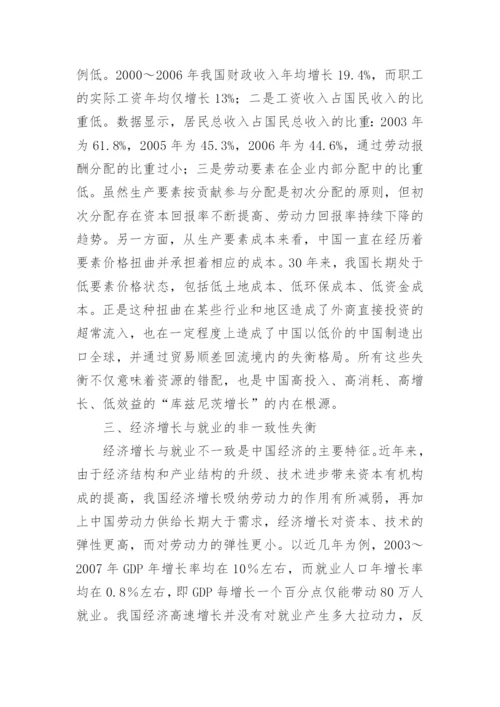 例低。2000～2006 年我国财政收入年均增长 19.4%，而职工的实际工资年均仅增长 13%；二是工资收入占国民收入的比重低。数据显示，居民总收入占国民总收入的比重：2003 年为 61.8%，2005 年为 45.3%，2006 年为 44.6%，通过劳动报酬分配的比重过小；三是劳动要素在企业内部分配中的比重低。虽然生产要素按贡献参与分配是初次分配的原则，但初次分配存在资本回报率不断提高、劳动力回报率持续下降的趋势。另一方面，从生产要素成本来看，中国一直在经历着要素价格扭曲并承担着相应的成本。30 年来，我国长期处于低要素价格状态，包括低土地成本、低环保成本、低资金成本。正是这种扭曲在某些行业和地区造成了外商直接投资的超常流入，也在一定程度上造成了中国以低价的中国制造出口全球，并通过贸易顺差回流境内的失衡格局。所有这些失衡不仅意味着资源的错配，也是中国高投入、高消耗、高增长、低效益的“库兹尼茨增长”的内在根源。

三、经济增长与就业的非一致性失衡

经济增长与就业不一致是中国经济的主要特征。近年来，由于经济结构和产业结构的升级、技术进步带来资本有机构成的提高，我国经济增长吸纳劳动力的作用有所减弱，再加上中国劳动力供给长期大于需求，经济增长对资本、技术的弹性更高，而对劳动力的弹性更小。以近几年为例，2003～2007 年 GDP 年增长率均在 10%左右，而就业人口年增长率均在 0.8%左右，即 GDP 每增长一个百分点仅能带动 80 万人就业。我国经济高速增长并没有对就业产生多大拉动力，反